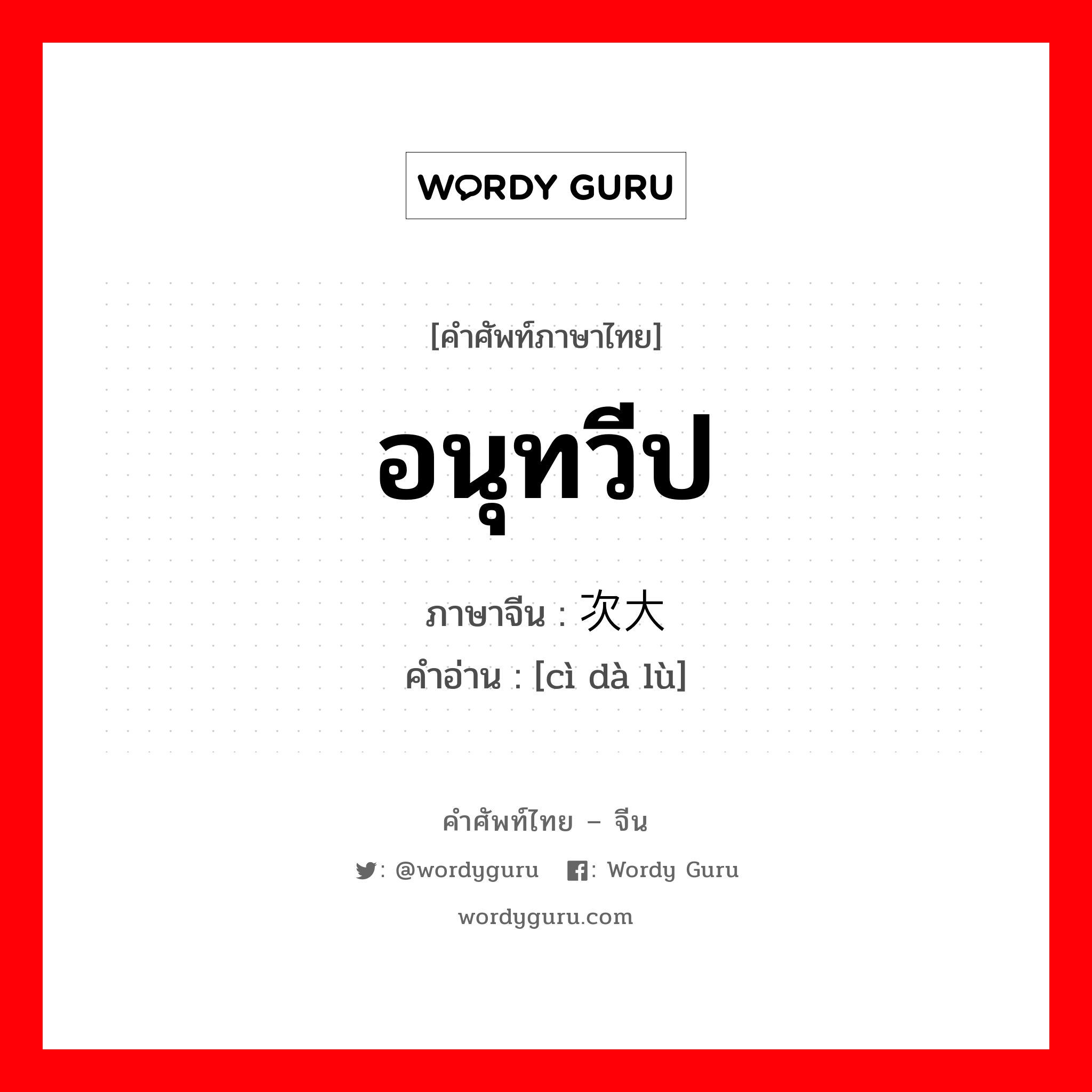 WORDY GURU

[คำศัพท์ภาษาไทย]

อนุทวีป

ภาษาจีน : 次大

คำอ่าน : [cì dà lù]

คำศัพท์ไทย – จีน

: @wordyguru : Wordy Guru

wordyguru.com